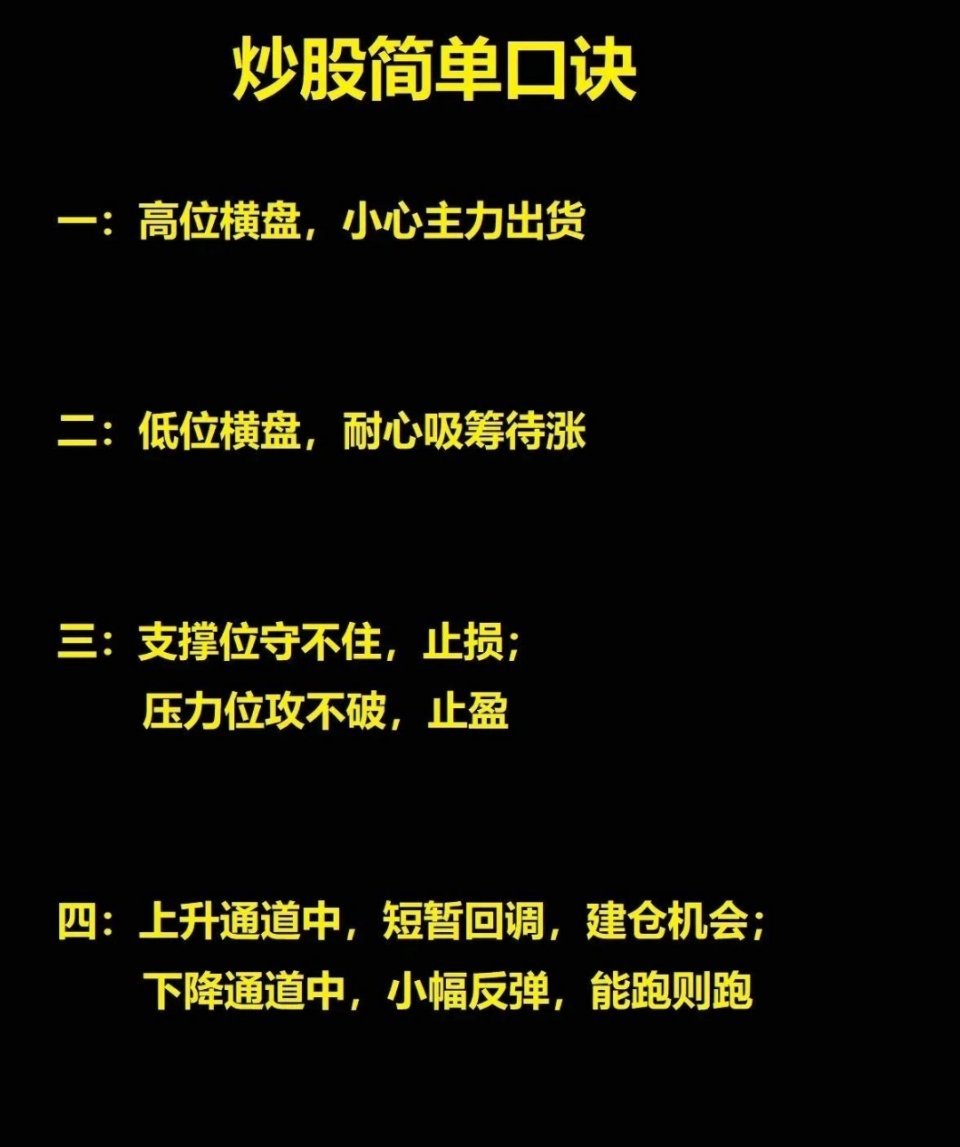 炒股简单口诀

一：高位横盘，小心主力出货

二：低位横盘，耐心吸筹待涨

三：支撑位守不住，止损；
压力位攻不破，止盈

四：上升通道中，短暂回调，建仓机会；
下降通道中，小幅反弹，能跑则跑